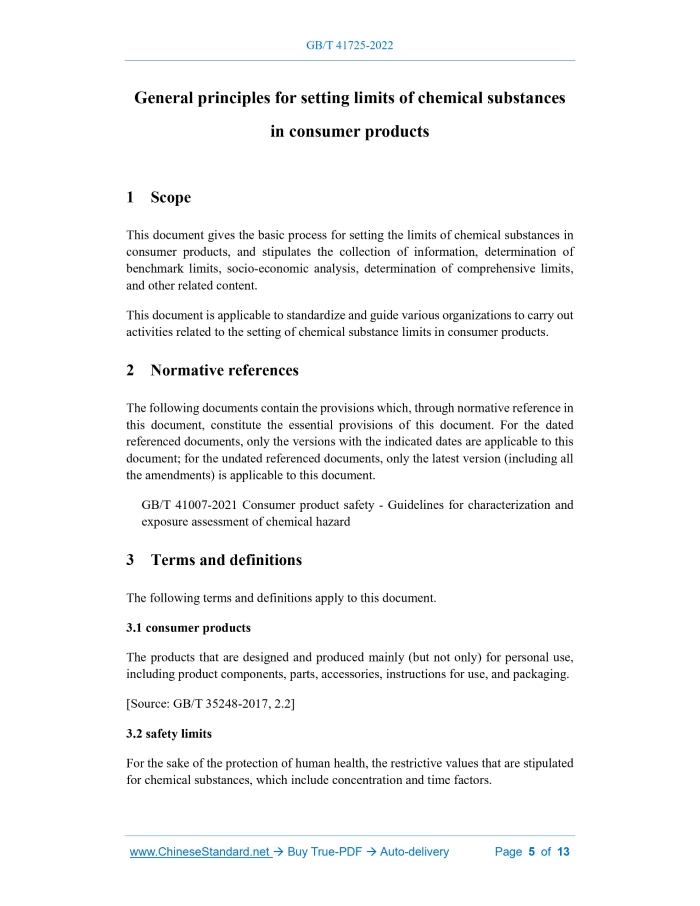 GB/T 41725-2022

General principles for setting limits of chemical substances in consumer products

1 Scope

This document gives the basic process for setting the limits of chemical substances in consumer products, and stipulates the collection of information, determination of benchmark limits, socio-economic analysis, determination of comprehensive limits, and other related content.

This document is applicable to standardize and guide various organizations to carry out activities related to the setting of chemical substance limits in consumer products.

2 Normative references

The following documents contain the provisions which, through normative reference in this document, constitute the essential provisions of this document. For the dated referenced documents, only the versions with the indicated dates are applicable to this document; for the undated referenced documents, only the latest version (including all the amendments) is applicable to this document.

GB/T 41007-2021 Consumer product safety - Guidelines for characterization and exposure assessment of chemical hazard

3 Terms and definitions

The following terms and definitions apply to this document.

3.1 consumer products

The products that are designed and produced mainly (but not only) for personal use, including product components, parts, accessories, instructions for use, and packaging.

[Source: GB/T 35248-2017, 2.2]

3.2 safety limits

For the sake of the protection of human health, the restrictive values that are stipulated for chemical substances, which include concentration and time factors.

www.ChineseStandard.net → Buy True-PDF → Auto-delivery Page 5 of 13